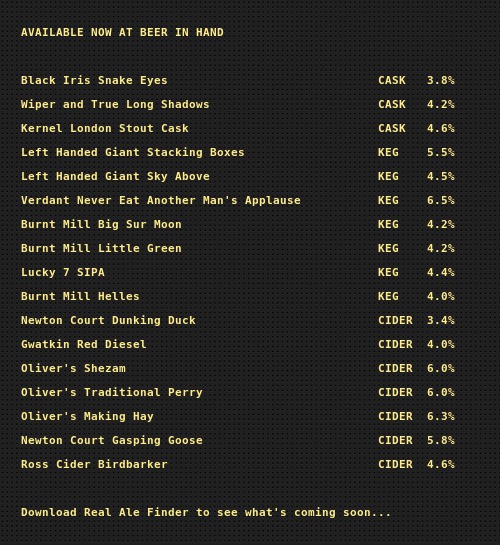 AVAILABLE NOW AT BEER IN HAND

| | | |
|---|---|---|
| Black Iris Snake Eyes | CASK | 3.8% |
| Wiper and True Long Shadows | CASK | 4.2% |
| Kernel London Stout Cask | CASK | 4.6% |
| Left Handed Giant Stacking Boxes | KEG | 5.5% |
| Left Handed Giant Sky Above | KEG | 4.5% |
| Verdant Never Eat Another Man's Applause | KEG | 6.5% |
| Burnt Mill Big Sur Moon | KEG | 4.2% |
| Burnt Mill Little Green | KEG | 4.2% |
| Lucky 7 SIPA | KEG | 4.4% |
| Burnt Mill Helles | KEG | 4.0% |
| Newton Court Dunking Duck | CIDER | 3.4% |
| Gwatkin Red Diesel | CIDER | 4.0% |
| Oliver's Shezam | CIDER | 6.0% |
| Oliver's Traditional Perry | CIDER | 6.0% |
| Oliver's Making Hay | CIDER | 6.3% |
| Newton Court Gasping Goose | CIDER | 5.8% |
| Ross Cider Birdbarker | CIDER | 4.6% |

Download Real Ale Finder to see what's coming soon...